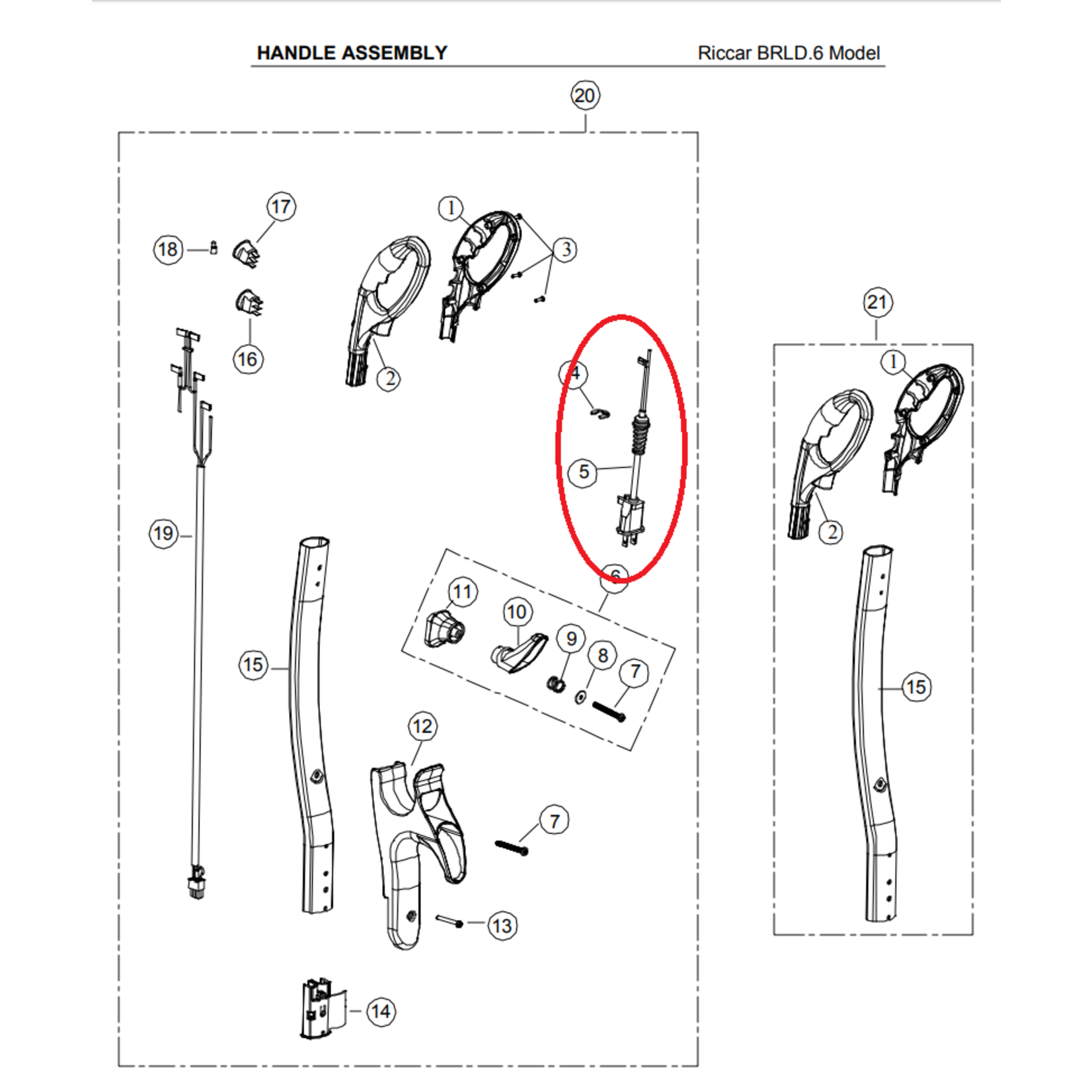 HANDLE ASSEMBLY

Riccar BRLD.6 Model

20

17

18

1

3

16

2

4

5

19

6

11

10

9

8

7

15

12

7

13

14

21

1

2

15